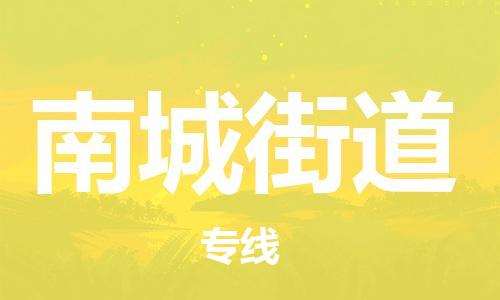 南城街道

专线